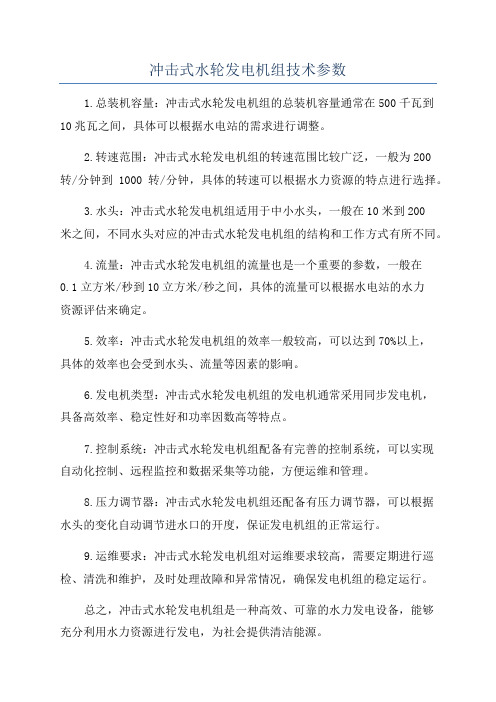 冲击式水轮发电机组技术参数

1.总装机容量：冲击式水轮发电机组的总装机容量通常在500千瓦到10兆瓦之间，具体可以根据水电站的需求进行调整。

2.转速范围：冲击式水轮发电机组的转速范围比较广泛，一般为200转/分钟到 1000 转/分钟，具体的转速可以根据水力资源的特点进行选择。

3.水头：冲击式水轮发电机组适用于中小水头，一般在10米到200米之间，不同水头对应的冲击式水轮发电机组的结构和工作方式有所不同。

4.流量：冲击式水轮发电机组的流量也是一个重要的参数，一般在0.1立方米/秒到10立方米/秒之间，具体的流量可以根据水电站的水力资源评估来确定。

5.效率：冲击式水轮发电机组的效率一般较高，可以达到70%以上，具体的效率也会受到水头、流量等因素的影响。

6.发电机类型：冲击式水轮发电机组的发电机通常采用同步发电机，具备高效率、稳定性好和功率因数高等特点。

7.控制系统：冲击式水轮发电机组配备有完善的控制系统，可以实现自动化控制、远程监控和数据采集等功能，方便运维和管理。

8.压力调节器：冲击式水轮发电机组还配备有压力调节器，可以根据水头的变化自动调节进水口的开度，保证发电机组的正常运行。

9.运维要求：冲击式水轮发电机组对运维要求较高，需要定期进行巡检、清洗和维护，及时处理故障和异常情况，确保发电机组的稳定运行。

总之，冲击式水轮发电机组是一种高效、可靠的水力发电设备，能够充分利用水力资源进行发电，为社会提供清洁能源。